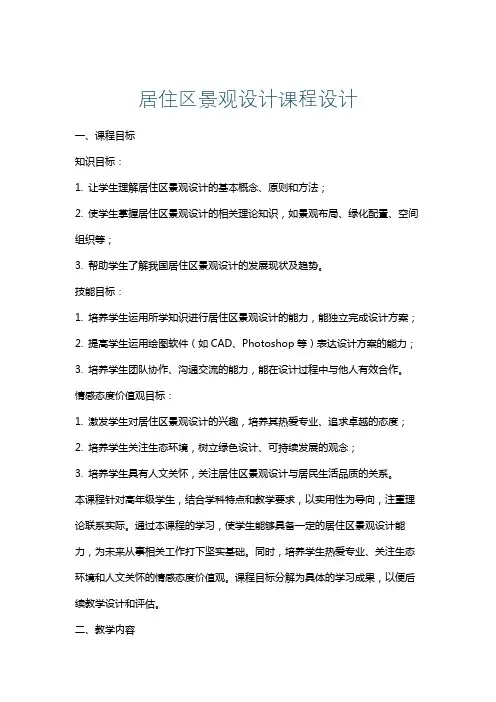 居住区景观设计课程设计

一、课程目标

知识目标：

1. 让学生理解居住区景观设计的基本概念、原则和方法；

2. 使学生掌握居住区景观设计的相关理论知识，如景观布局、绿化配置、空间组织等；

3. 帮助学生了解我国居住区景观设计的发展现状及趋势。

技能目标：

1. 培养学生运用所学知识进行居住区景观设计的能力，能独立完成设计方案；

2. 提高学生运用绘图软件（如 CAD、Photoshop 等）表达设计方案的能力；

3. 培养学生团队协作、沟通交流的能力，能在设计过程中与他人有效合作。

情感态度价值观目标：

1. 激发学生对居住区景观设计的兴趣，培养其热爱专业、追求卓越的态度；

2. 培养学生关注生态环境，树立绿色设计、可持续发展的观念；

3. 培养学生具有人文关怀，关注居住区景观设计与居民生活品质的关系。

本课程针对高年级学生，结合学科特点和教学要求，以实用性为导向，注重理论联系实际。通过本课程的学习，使学生能够具备一定的居住区景观设计能力，为未来从事相关工作打下坚实基础。同时，培养学生热爱专业、关注生态环境和人文关怀的情感态度价值观。课程目标分解为具体的学习成果，以便后续教学设计和评估。

二、教学内容